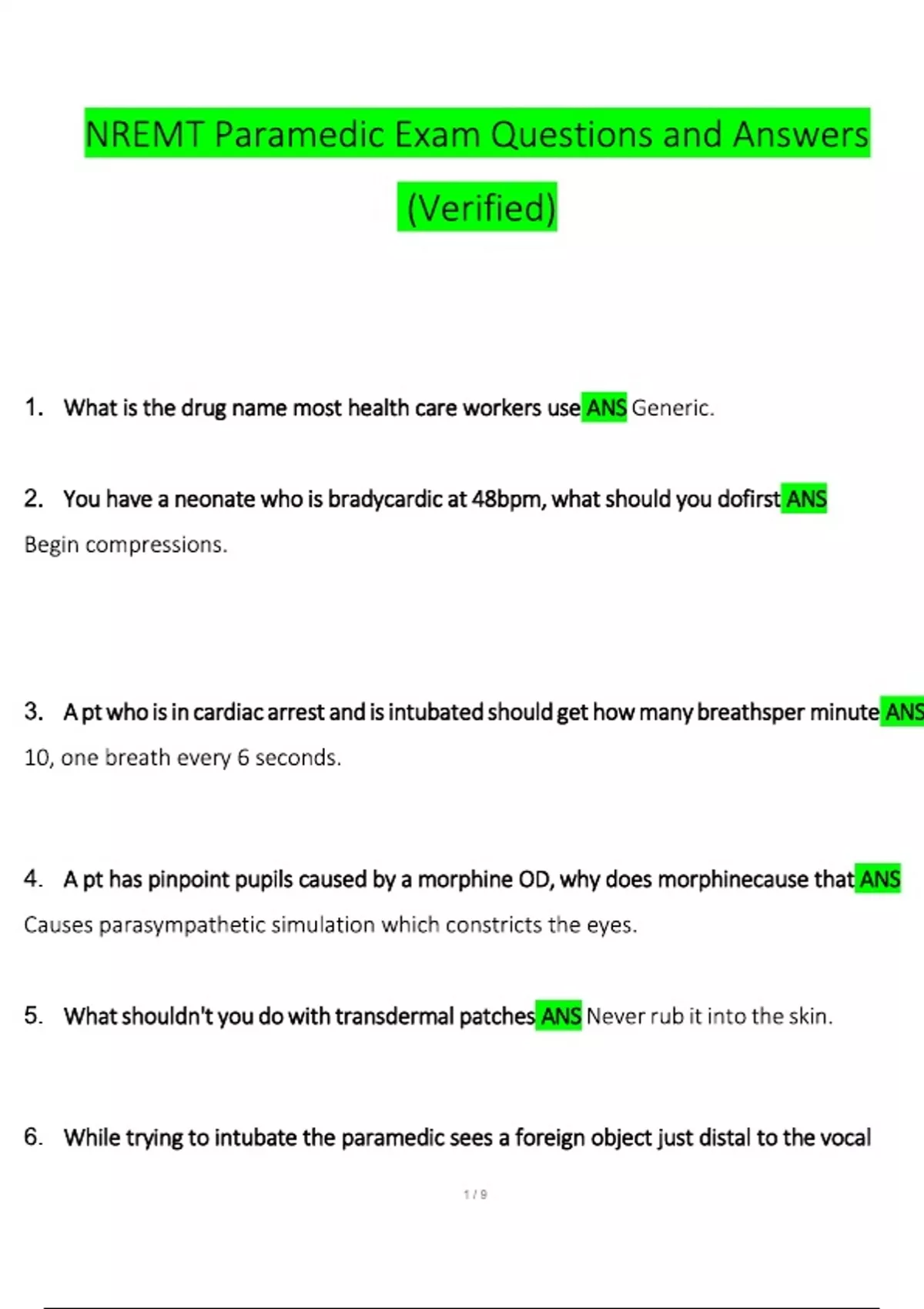 NREMT Paramedic Exam Questions and Answers (Verified)

1. What is the drug name most health care workers use ANS Generic.

2. You have a neonate who is bradycardic at 48bpm, what should you dofirst ANS Begin compressions.

3. A pt who is in cardiac arrest and is intubated should get how many breathsper minute ANS 10, one breath every 6 seconds.

4. A pt has pinpoint pupils caused by a morphine OD, why does morphinecause that ANS Causes parasympathetic simulation which constricts the eyes.

5. What shouldn't you do with transdermal patches ANS Never rub it into the skin.

6. While trying to intubate the paramedic sees a foreign object just distal to the vocal

1 / 9